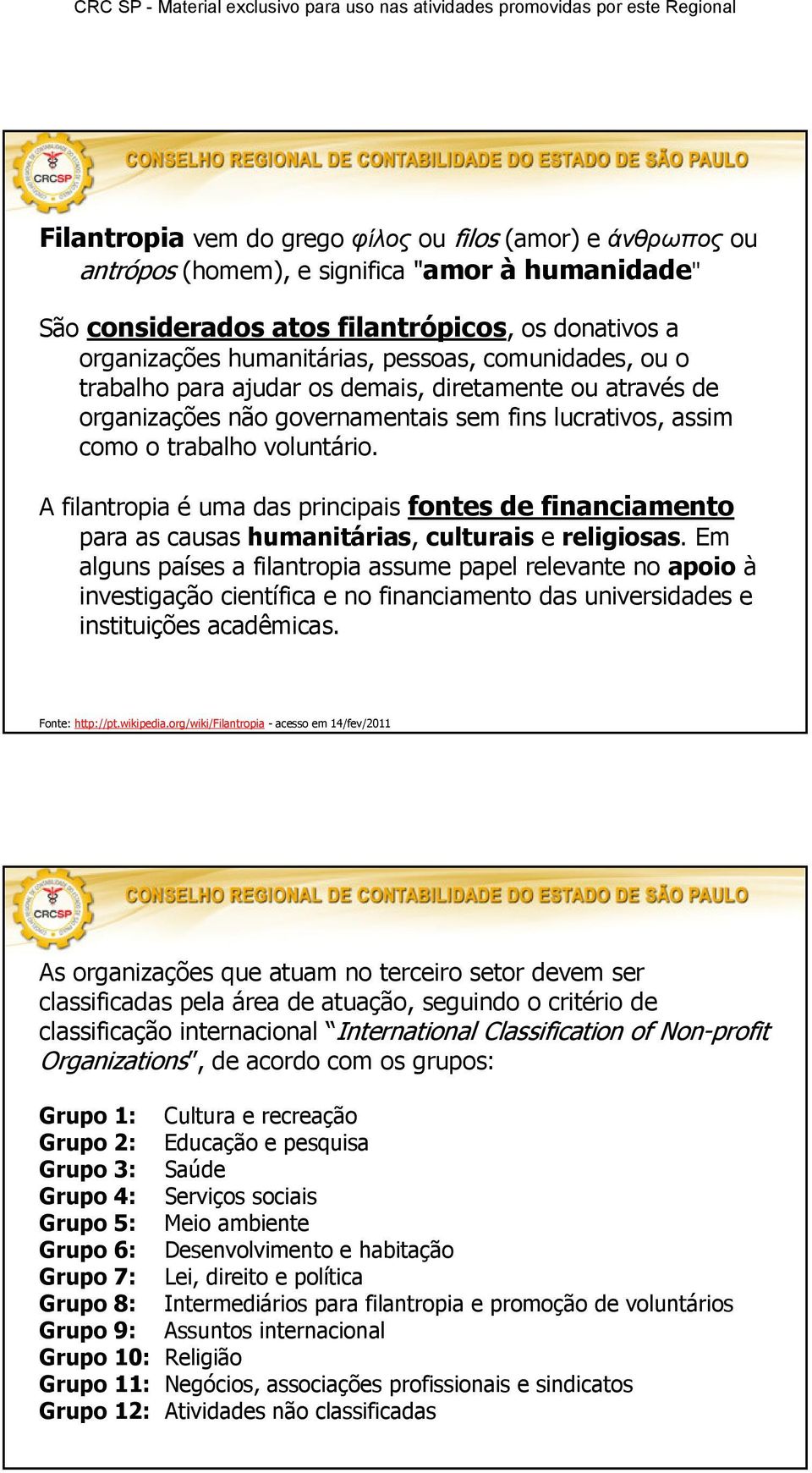 CRC SP - Material exclusivo para uso nas atividades promovidas por este Regional

CRCSP

CONSELHO REGIONAL DE CONTABILIDADE DO ESTADO DE SÃO PAULO

Filantropia vem do grego φίλος ou filos (amor) e άνθρωπος ou antrópos (homem), e significa "amor à humanidade"

São considerados atos filantrópicos, os donativos a organizações humanitárias, pessoas, comunidades, ou o trabalho para ajudar os demais, diretamente ou através de organizações não governamentais sem fins lucrativos, assim como o trabalho voluntário.

A filantropia é uma das principais fontes de financiamento para as causas humanitárias, culturais e religiosas. Em alguns países a filantropia assume papel relevante no apoio à investigação científica e no financiamento das universidades e instituições acadêmicas.

Fonte: http://pt.wikipedia.org/wiki/Filantropia - acesso em 14/fev/2011

CRCSP

CONSELHO REGIONAL DE CONTABILIDADE DO ESTADO DE SÃO PAULO

As organizações que atuam no terceiro setor devem ser classificadas pela área de atuação, seguindo o critério de classificação internacional "International Classification of Non-profit Organizations", de acordo com os grupos:

Grupo 1: Cultura e recreação
Grupo 2: Educação e pesquisa
Grupo 3: Saúde
Grupo 4: Serviços sociais
Grupo 5: Meio ambiente
Grupo 6: Desenvolvimento e habitação
Grupo 7: Lei, direito e política
Grupo 8: Intermediários para filantropia e promoção de voluntários
Grupo 9: Assuntos internacional
Grupo 10: Religião
Grupo 11: Negócios, associações profissionais e sindicatos
Grupo 12: Atividades não classificadas